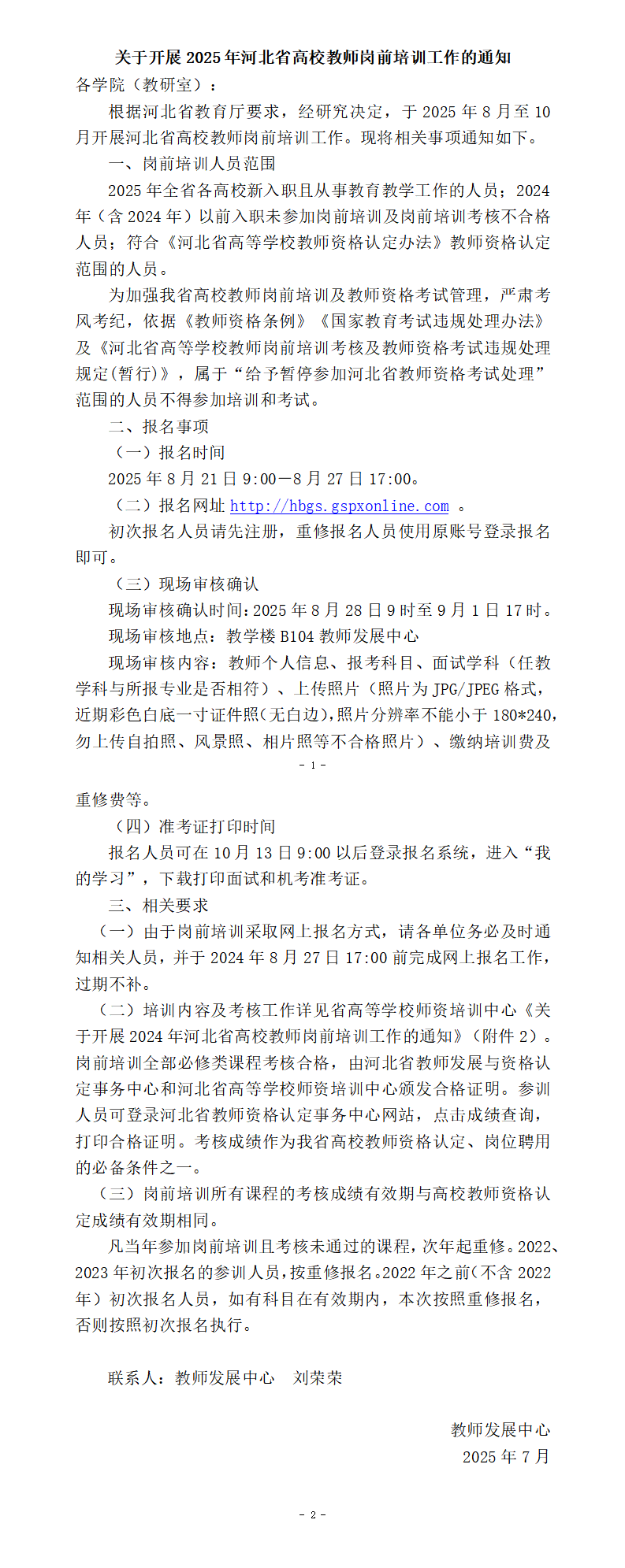 关于开展 2025 年河北省高校教师岗前培训工作的通知

各学院（教研室）：

根据河北省教育厅要求，经研究决定，于 2025 年 8 月至 10 月开展河北省高校教师岗前培训工作。现将相关事项通知如下。

一、岗前培训人员范围

2025 年全省各高校新入职且从事教育教学工作的人员；2024 年（含 2024 年）以前入职未参加岗前培训及岗前培训考核不合格人员；符合《河北省高等学校教师资格认定办法》教师资格认定范围的人员。

为加强我省高校教师岗前培训及教师资格考试管理，严肃考风考纪，依据《教师资格条例》《国家教育考试违规处理办法》及《河北省高等学校教师岗前培训考核及教师资格考试违规处理规定(暂行)》，属于“给予暂停参加河北省教师资格考试处理”范围的人员不得参加培训和考试。

二、报名事项

（一）报名时间

2025 年 8 月 21 日 9:00—8 月 27 日 17:00。

（二）报名网址 http://hbgs.gspxonline.com 。

初次报名人员请先注册，重修报名人员使用原账号登录报名即可。

（三）现场审核确认

现场审核确认时间：2025 年 8 月 28 日 9 时至 9 月 1 日 17 时。

现场审核地点：教学楼 B104 教师发展中心

现场审核内容：教师个人信息、报考科目、面试学科（任教学科与所报专业是否相符）、上传照片（照片为 JPG/JPEG 格式，近期彩色白底一寸证件照（无白边），照片分辨率不能小于 180*240，勿上传自拍照、风景照、相片照等不合格照片）、缴纳培训费及

- 1 -

重修费等。

（四）准考证打印时间

报名人员可在 10 月 13 日 9:00 以后登录报名系统，进入“我的学习”，下载打印面试和机考准考证。

三、相关要求

（一）由于岗前培训采取网上报名方式，请各单位务必及时通知相关人员，并于 2024 年 8 月 27 日 17:00 前完成网上报名工作，过期不补。

（二）培训内容及考核工作详见省高等学校师资培训中心《关于开展 2024 年河北省高校教师岗前培训工作的通知》（附件 2）。岗前培训全部必修类课程考核合格，由河北省教师发展与资格认定事务中心和河北省高等学校师资培训中心颁发合格证明。参训人员可登录河北省教师资格认定事务中心网站，点击成绩查询，打印合格证明。考核成绩作为我省高校教师资格认定、岗位聘用的必备条件之一。

（三）岗前培训所有课程的考核成绩有效期与高校教师资格认定成绩有效期相同。

凡当年参加岗前培训且考核未通过的课程，次年起重修。2022、2023 年初次报名的参训人员，按重修报名。2022 年之前（不含 2022 年）初次报名人员，如有科目在有效期内，本次按照重修报名，否则按照初次报名执行。

联系人：教师发展中心 刘荣荣

教师发展中心
2025 年 7 月

- 2 -